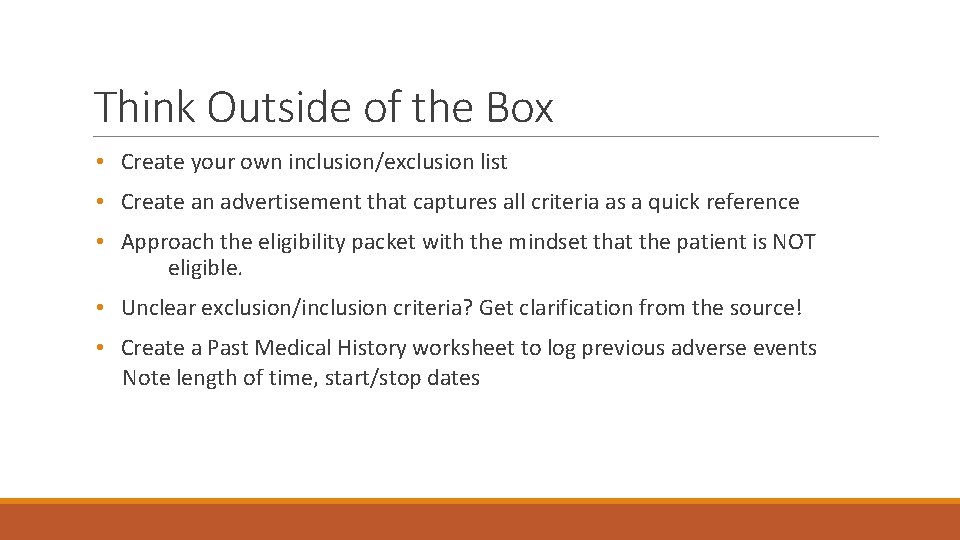 Think Outside of the Box

• Create your own inclusion/exclusion list

• Create an advertisement that captures all criteria as a quick reference

• Approach the eligibility packet with the mindset that the patient is NOT eligible.

• Unclear exclusion/inclusion criteria? Get clarification from the source!

• Create a Past Medical History worksheet to log previous adverse events
Note length of time, start/stop dates